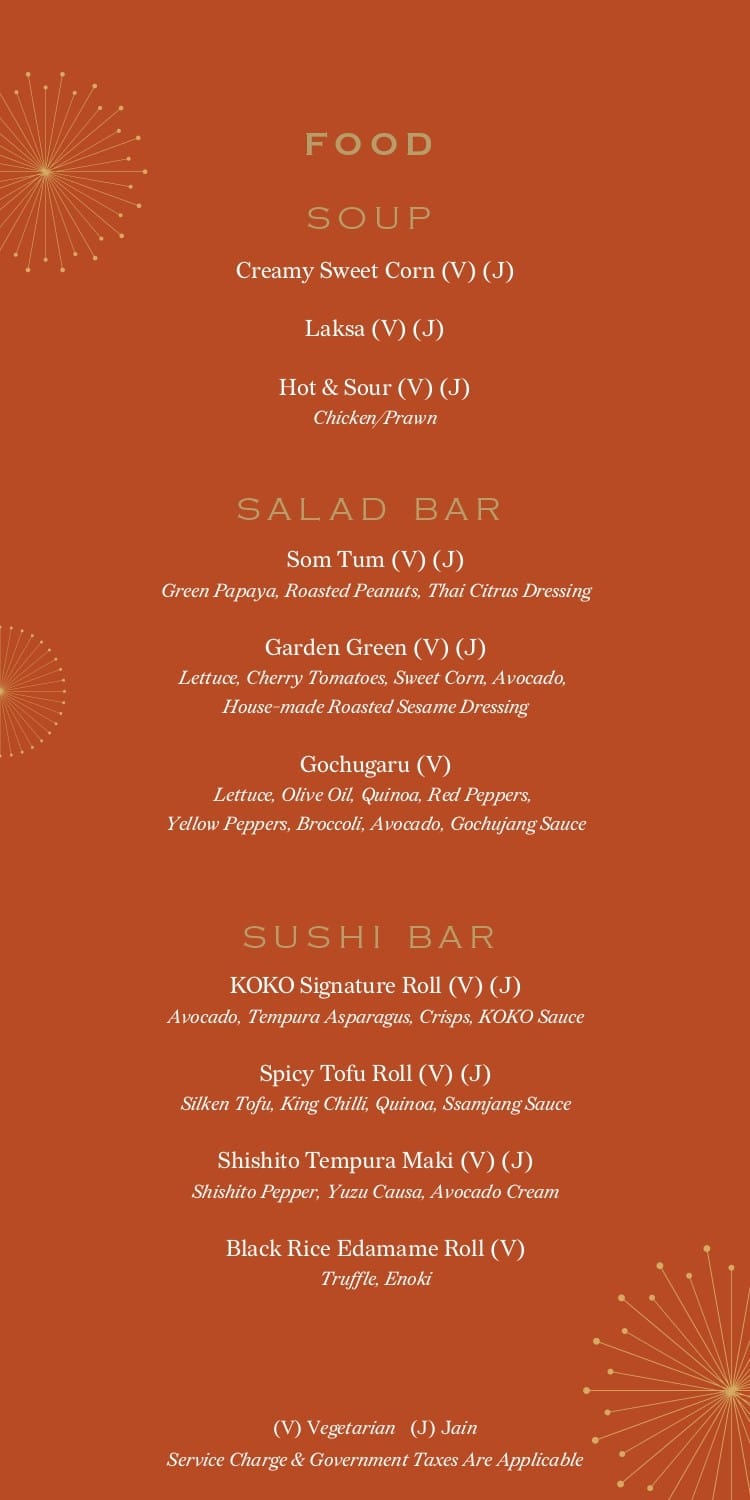 FOOD

SOUP

Creamy Sweet Corn (V) (J)

Laksa (V) (J)

Hot & Sour (V) (J)
Chicken/Prawn

SALAD BAR

Som Tum (V) (J)
Green Papaya, Roasted Peanuts, Thai Citrus Dressing

Garden Green (V) (J)
Lettuce, Cherry Tomatoes, Sweet Corn, Avocado, House-made Roasted Sesame Dressing

Gochugaru (V)
Lettuce, Olive Oil, Quinoa, Red Peppers, Yellow Peppers, Broccoli, Avocado, Gochujang Sauce

SUSHI BAR

KOKO Signature Roll (V) (J)
Avocado, Tempura Asparagus, Crisps, KOKO Sauce

Spicy Tofu Roll (V) (J)
Silken Tofu, King Chilli, Quinoa, Ssamjang Sauce

Shishito Tempura Maki (V) (J)
Shishito Pepper, Yuzu Causa, Avocado Cream

Black Rice Edamame Roll (V)
Truffle, Enoki

(V) Vegetarian (J) Jain
Service Charge & Government Taxes Are Applicable